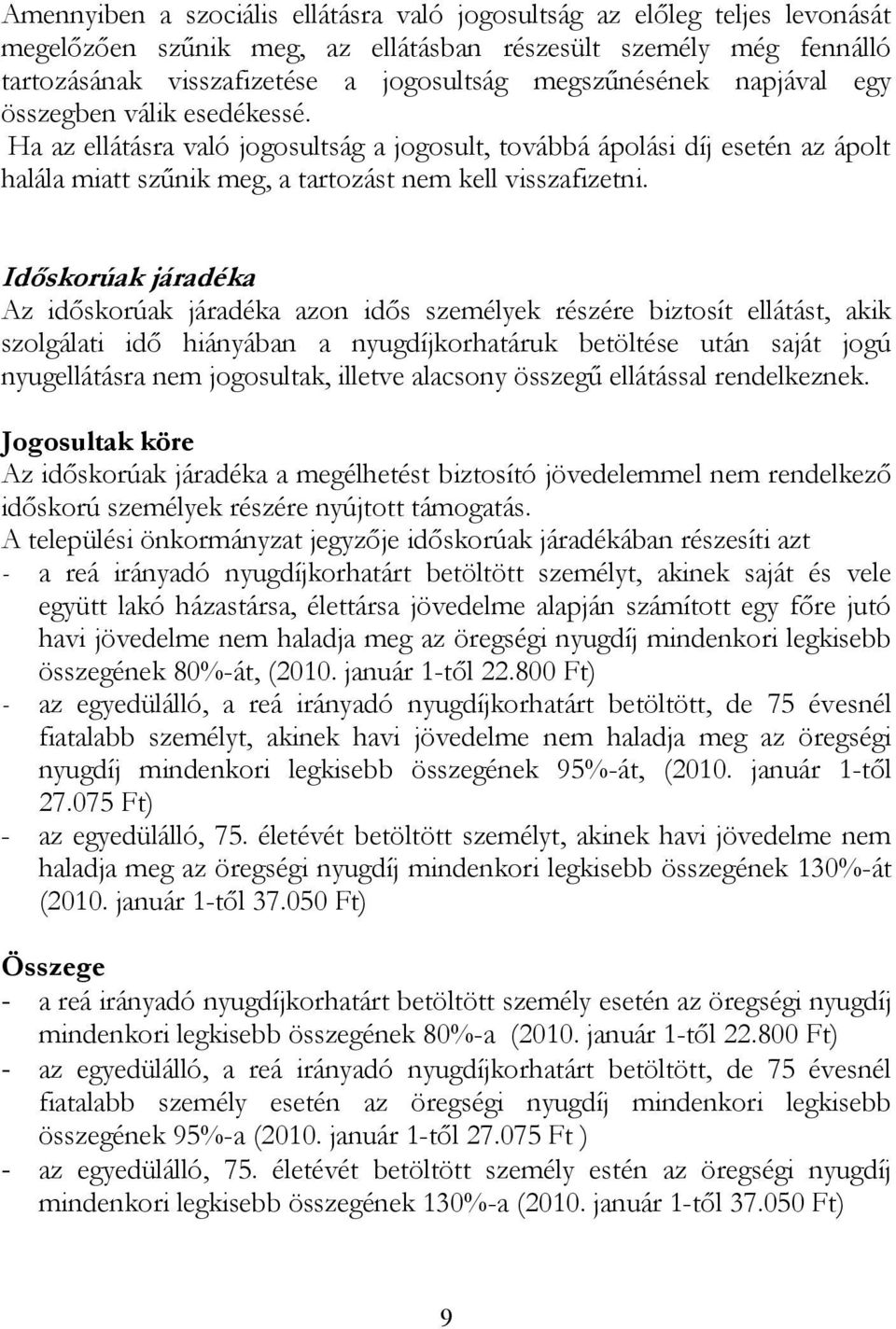 Amennyiben a szociális ellátásra való jogosultság az előleg teljes levonását megelőzően szűnik meg, az ellátásban részesült személy még fennálló tartozásának visszafizetése a jogosultság megszűnésének napjával egy összegben válik esedékessé.
Ha az ellátásra való jogosultság a jogosult, továbbá ápolási díj esetén az ápolt halála miatt szűnik meg, a tartozást nem kell visszafizetni.

Időskorúak járadéka
Az időskorúak járadéka azon idős személyek részére biztosít ellátást, akik szolgálati idő hiányában a nyugdíjkorhatáruk betöltése után saját jogú nyugellátásra nem jogosultak, illetve alacsony összegű ellátással rendelkeznek.

Jogosultak köre
Az időskorúak járadéka a megélhetést biztosító jövedelemmel nem rendelkező időskorú személyek részére nyújtott támogatás.
A települési önkormányzat jegyzője időskorúak járadékában részesíti azt
- a reá irányadó nyugdíjkorhatárt betöltött személyt, akinek saját és vele együtt lakó házastársa, élettársa jövedelme alapján számított egy főre jutó havi jövedelme nem haladja meg az öregségi nyugdíj mindenkori legkisebb összegének 80%-át, (2010. január 1-től 22.800 Ft)
- az egyedülálló, a reá irányadó nyugdíjkorhatárt betöltött, de 75 évesnél fiatalabb személyt, akinek havi jövedelme nem haladja meg az öregségi nyugdíj mindenkori legkisebb összegének 95%-át, (2010. január 1-től 27.075 Ft)
- az egyedülálló, 75. életévét betöltött személyt, akinek havi jövedelme nem haladja meg az öregségi nyugdíj mindenkori legkisebb összegének 130%-át (2010. január 1-től 37.050 Ft)

Összege
- a reá irányadó nyugdíjkorhatárt betöltött személy esetén az öregségi nyugdíj mindenkori legkisebb összegének 80%-a (2010. január 1-től 22.800 Ft)
- az egyedülálló, a reá irányadó nyugdíjkorhatárt betöltött, de 75 évesnél fiatalabb személy esetén az öregségi nyugdíj mindenkori legkisebb összegének 95%-a (2010. január 1-től 27.075 Ft )
- az egyedülálló, 75. életévét betöltött személy estén az öregségi nyugdíj mindenkori legkisebb összegének 130%-a (2010. január 1-től 37.050 Ft)

9